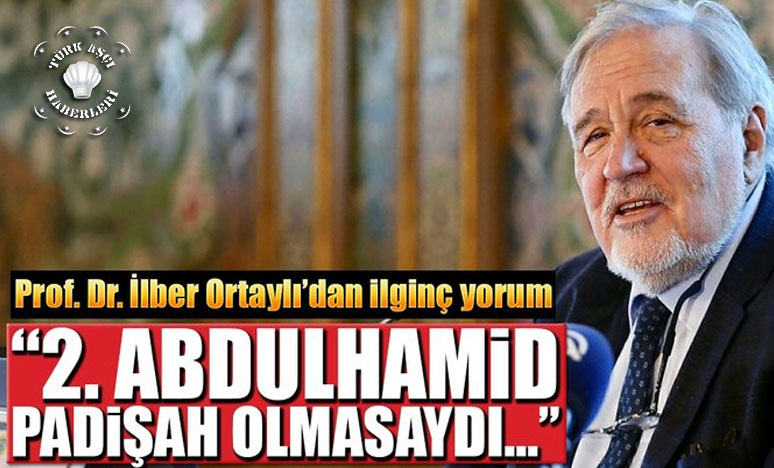 TÜRK AŞÇI HABERLERİ

Prof. Dr. İlber Ortaylı'dan ilginç yorum

"2. ABDULHAMİD PADİŞAH OLMASAYDI..."